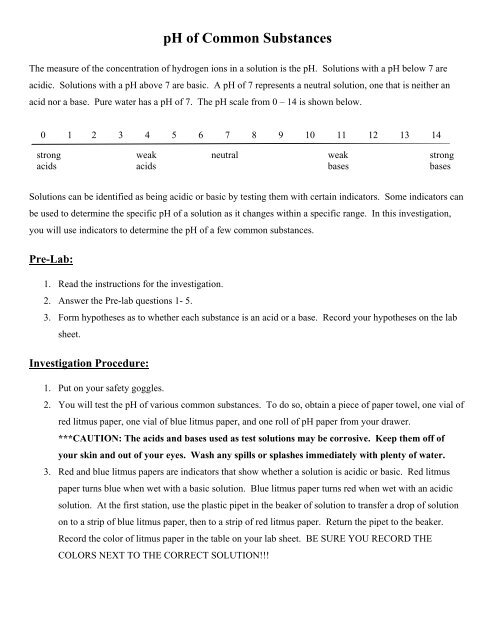 pH of Common Substances

The measure of the concentration of hydrogen ions in a solution is the pH. Solutions with a pH below 7 are acidic. Solutions with a pH above 7 are basic. A pH of 7 represents a neutral solution, one that is neither an acid nor a base. Pure water has a pH of 7. The pH scale from 0 – 14 is shown below.

0 1 2 3 4 5 6 7 8 9 10 11 12 13 14

strong acids    weak acids    neutral    weak bases    strong bases

Solutions can be identified as being acidic or basic by testing them with certain indicators. Some indicators can be used to determine the specific pH of a solution as it changes within a specific range. In this investigation, you will use indicators to determine the pH of a few common substances.

Pre-Lab:

1. Read the instructions for the investigation.
2. Answer the Pre-lab questions 1- 5.
3. Form hypotheses as to whether each substance is an acid or a base. Record your hypotheses on the lab sheet.

Investigation Procedure:

1. Put on your safety goggles.
2. You will test the pH of various common substances. To do so, obtain a piece of paper towel, one vial of red litmus paper, one vial of blue litmus paper, and one roll of pH paper from your drawer. ***CAUTION: The acids and bases used as test solutions may be corrosive. Keep them off of your skin and out of your eyes. Wash any spills or splashes immediately with plenty of water.
3. Red and blue litmus papers are indicators that show whether a solution is acidic or basic. Red litmus paper turns blue when wet with a basic solution. Blue litmus paper turns red when wet with an acidic solution. At the first station, use the plastic pipet in the beaker of solution to transfer a drop of solution on to a strip of blue litmus paper, then to a strip of red litmus paper. Return the pipet to the beaker. Record the color of litmus paper in the table on your lab sheet. BE SURE YOU RECORD THE COLORS NEXT TO THE CORRECT SOLUTION!!!